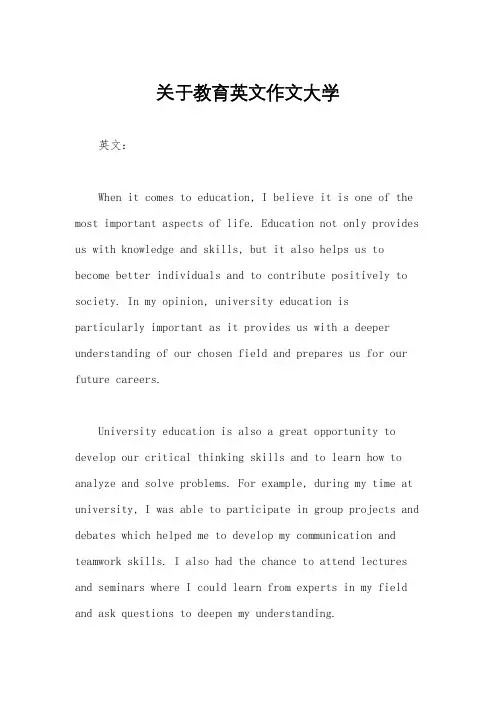 关于教育英文作文大学

英文：

When it comes to education, I believe it is one of the most important aspects of life. Education not only provides us with knowledge and skills, but it also helps us to become better individuals and to contribute positively to society. In my opinion, university education is particularly important as it provides us with a deeper understanding of our chosen field and prepares us for our future careers.

University education is also a great opportunity to develop our critical thinking skills and to learn how to analyze and solve problems. For example, during my time at university, I was able to participate in group projects and debates which helped me to develop my communication and teamwork skills. I also had the chance to attend lectures and seminars where I could learn from experts in my field and ask questions to deepen my understanding.